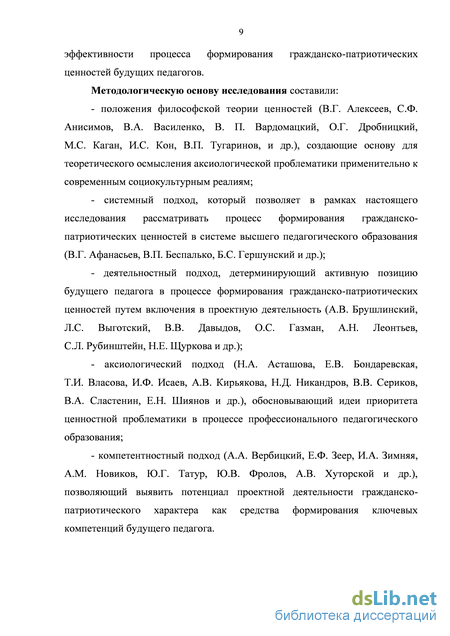 9

эффективности процесса формирования гражданско-патриотических ценностей будущих педагогов.

Методологическую основу исследования составили:

- положения философской теории ценностей (В.Г. Алексеев, С.Ф. Анисимов, В.А. Василенко, В. П. Вардомацкий, О.Г. Дробницкий, М.С. Каган, И.С. Кон, В.П. Тугаринов, и др.), создающие основу для теоретического осмысления аксиологической проблематики применительно к современным социокультурным реалиям;

- системный подход, который позволяет в рамках настоящего исследования рассматривать процесс формирования гражданско-патриотических ценностей в системе высшего педагогического образования (В.Г. Афанасьев, В.П. Беспалько, Б.С. Гершунский и др.);

- деятельностный подход, детерминирующий активную позицию будущего педагога в процессе формирования гражданско-патриотических ценностей путем включения в проектную деятельность (А.В. Брушлинский, Л.С. Выготский, В.В. Давыдов, О.С. Газман, А.Н. Леонтьев, С.Л. Рубинштейн, Н.Е. Щуркова и др.);

- аксиологический подход (Н.А. Асташова, Е.В. Бондаревская, Т.И. Власова, И.Ф. Исаев, А.В. Кирьякова, Н.Д. Никандров, В.В. Сериков, В.А. Сластенин, Е.Н. Шиянов и др.), обосновывающий идеи приоритета ценностной проблематики в процессе профессионального педагогического образования;

- компетентностный подход (А.А. Вербицкий, Е.Ф. Зеер, И.А. Зимняя, А.М. Новиков, Ю.Г. Татур, Ю.В. Фролов, А.В. Хуторской и др.), позволяющий выявить потенциал проектной деятельности гражданско-патриотического характера как средства формирования ключевых компетенций будущего педагога.

dsLib.net
библиотека диссертаций